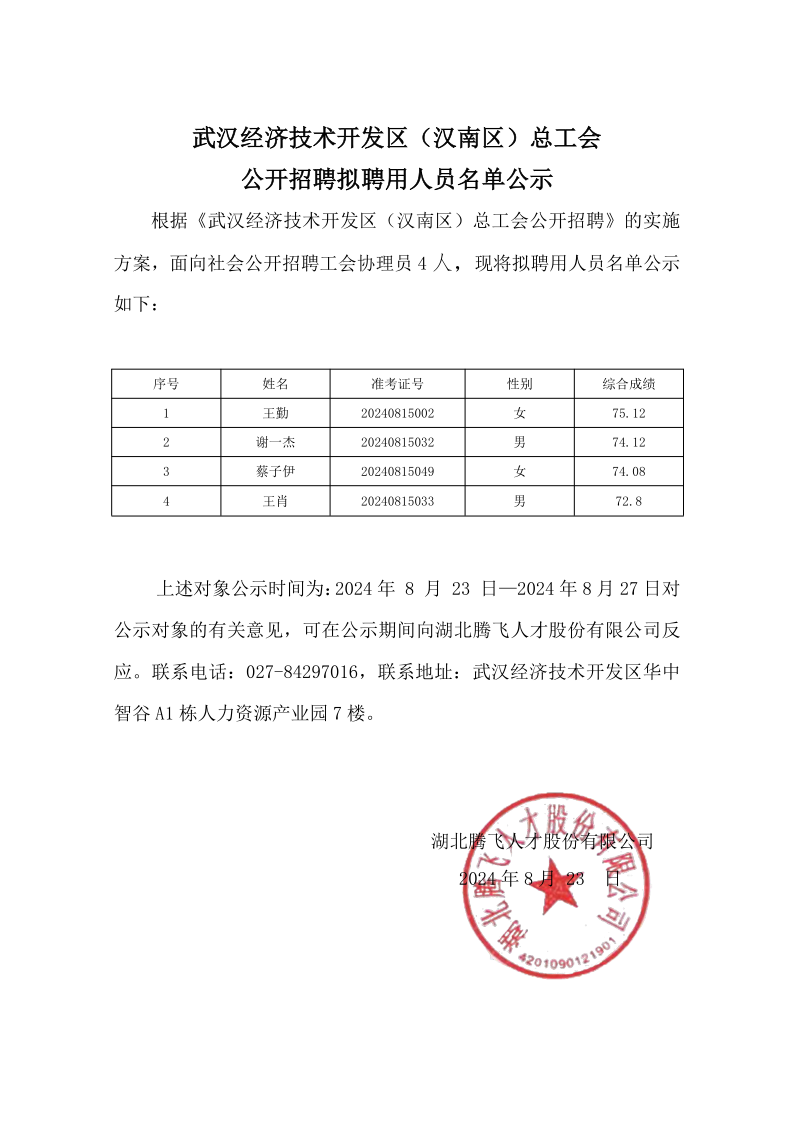 武汉经济技术开发区（汉南区）总工会
公开招聘拟聘用人员名单公示

根据《武汉经济技术开发区（汉南区）总工会公开招聘》的实施方案，面向社会公开招聘工会协理员 4 人，现将拟聘用人员名单公示如下：

| 序号 | 姓名 | 准考证号 | 性别 | 综合成绩 |
|---|---|---|---|---|
| 1 | 王勤 | 20240815002 | 女 | 75.12 |
| 2 | 谢一杰 | 20240815032 | 男 | 74.12 |
| 3 | 蔡子伊 | 20240815049 | 女 | 74.08 |
| 4 | 王肖 | 20240815033 | 男 | 72.8 |

上述对象公示时间为：2024 年 8 月 23 日—2024 年 8 月 27 日对公示对象的有关意见，可在公示期间向湖北腾飞人才股份有限公司反应。联系电话：027-84297016，联系地址：武汉经济技术开发区华中智谷 A1 栋人力资源产业园 7 楼。

湖北腾飞人才股份有限公司
2024 年 8 月 23 日

湖北腾飞人才股份有限公司
4201090121901